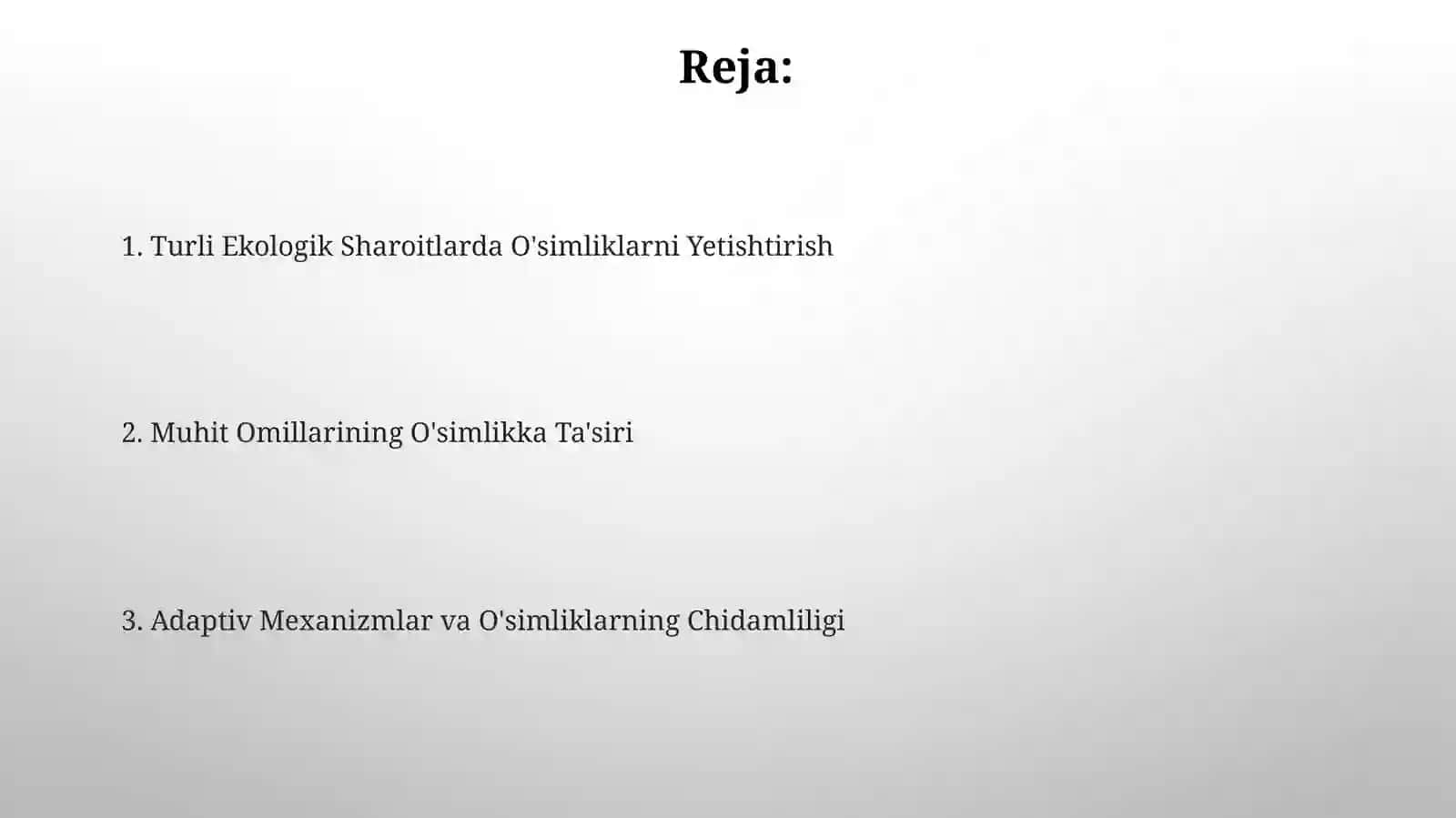 Reja:

1. Turli Ekologik Sharoitlarda O'simliklarni Yetishtirish

2. Muhit Omillarining O'simlikka Ta'siri

3. Adaptiv Mexanizmlar va O'simliklarning Chidamliligi